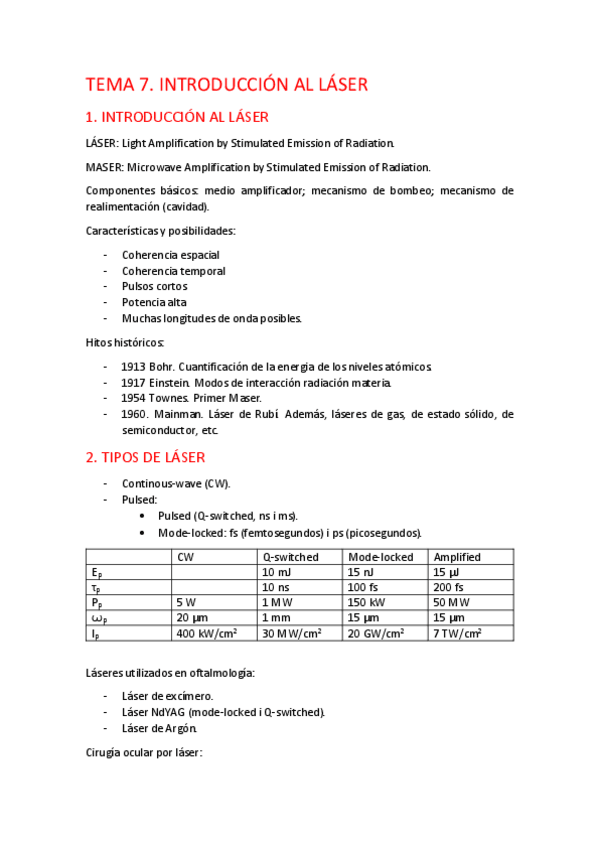 TEMA 7. INTRODUCCIÓN AL LÁSER

1. INTRODUCCIÓN AL LÁSER

LÁSER: Light Amplification by Stimulated Emission of Radiation.

MASER: Microwave Amplification by Stimulated Emission of Radiation.

Componentes básicos: medio amplificador; mecanismo de bombeo; mecanismo de realimentación (cavidad).

Características y posibilidades:

- Coherencia espacial
- Coherencia temporal
- Pulsos cortos
- Potencia alta
- Muchas longitudes de onda posibles.

Hitos históricos:

- 1913 Bohr. Cuantificación de la energía de los niveles atómicos.
- 1917 Einstein. Modos de interacción radiación materia.
- 1954 Townes. Primer Maser.
- 1960. Mainman. Láser de Rubí. Además, láseres de gas, de estado sólido, de semiconductor, etc.

2. TIPOS DE LÁSER

- Continous-wave (CW).
- Pulsed:
  • Pulsed (Q-switched, ns i ms).
  • Mode-locked: fs (femtosegundos) i ps (picosegundos).

| | CW | Q-switched | Mode-locked | Amplified |
|---|---|---|---|---|
| $E_p$ | | 10 mJ | 15 nJ | 15 µJ |
| $\tau_p$ | | 10 ns | 100 fs | 200 fs |
| $P_p$ | 5 W | 1 MW | 150 kW | 50 MW |
| $\omega_p$ | 20 µm | 1 mm | 15 µm | 15 µm |
| $I_p$ | 400 kW/cm$^2$ | 30 MW/cm$^2$ | 20 GW/cm$^2$ | 7 TW/cm$^2$ |

Láseres utilizados en oftalmología:

- Láser de excímero.
- Láser NdYAG (mode-locked i Q-switched).
- Láser de Argón.

Cirugía ocular por láser: